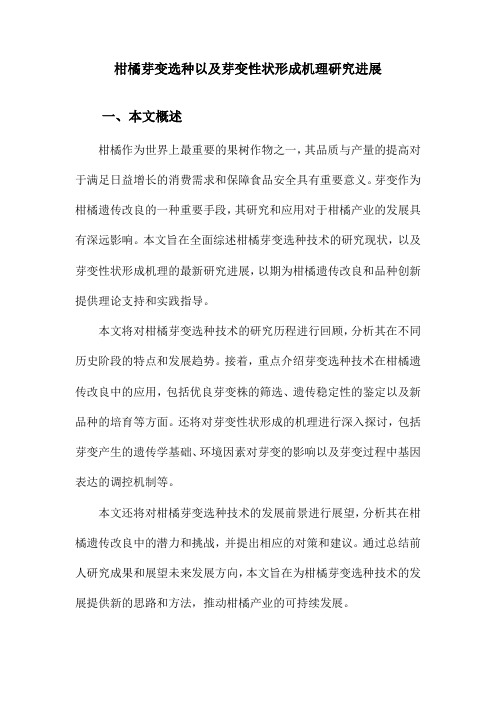 柑橘芽变选种以及芽变性状形成机理研究进展

一、本文概述

柑橘作为世界上最重要的果树作物之一，其品质与产量的提高对于满足日益增长的消费需求和保障食品安全具有重要意义。芽变作为柑橘遗传改良的一种重要手段，其研究和应用对于柑橘产业的发展具有深远影响。本文旨在全面综述柑橘芽变选种技术的研究现状，以及芽变性状形成机理的最新研究进展，以期为柑橘遗传改良和品种创新提供理论支持和实践指导。

本文将对柑橘芽变选种技术的研究历程进行回顾，分析其在不同历史阶段的特点和发展趋势。接着，重点介绍芽变选种技术在柑橘遗传改良中的应用，包括优良芽变株的筛选、遗传稳定性的鉴定以及新品种的培育等方面。还将对芽变性状形成的机理进行深入探讨，包括芽变产生的遗传学基础、环境因素对芽变的影响以及芽变过程中基因表达的调控机制等。

本文还将对柑橘芽变选种技术的发展前景进行展望，分析其在柑橘遗传改良中的潜力和挑战，并提出相应的对策和建议。通过总结前人研究成果和展望未来发展方向，本文旨在为柑橘芽变选种技术的发展提供新的思路和方法，推动柑橘产业的可持续发展。